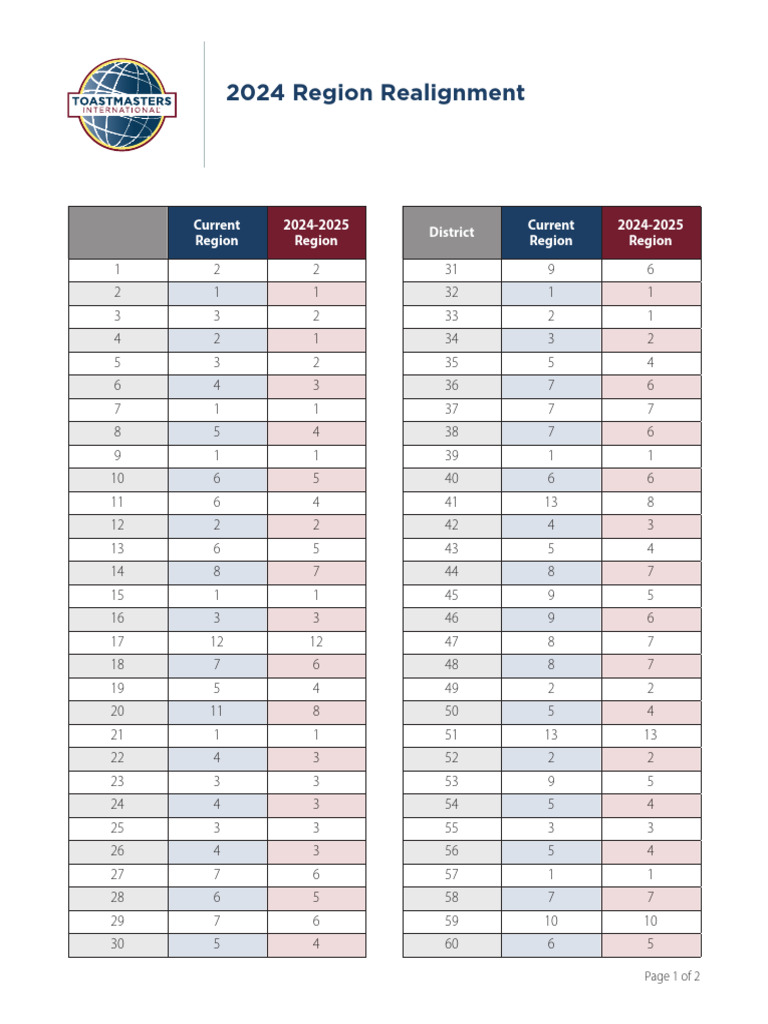 TOASTMASTERS INTERNATIONAL

2024 Region Realignment

| | Current Region | 2024-2025 Region |
|---|---|---|
| 1 | 2 | 2 |
| 2 | 1 | 1 |
| 3 | 3 | 2 |
| 4 | 2 | 1 |
| 5 | 3 | 2 |
| 6 | 4 | 3 |
| 7 | 1 | 1 |
| 8 | 5 | 4 |
| 9 | 1 | 1 |
| 10 | 6 | 5 |
| 11 | 6 | 4 |
| 12 | 2 | 2 |
| 13 | 6 | 5 |
| 14 | 8 | 7 |
| 15 | 1 | 1 |
| 16 | 3 | 3 |
| 17 | 12 | 12 |
| 18 | 7 | 6 |
| 19 | 5 | 4 |
| 20 | 11 | 8 |
| 21 | 1 | 1 |
| 22 | 4 | 3 |
| 23 | 3 | 3 |
| 24 | 4 | 3 |
| 25 | 3 | 3 |
| 26 | 4 | 3 |
| 27 | 7 | 6 |
| 28 | 6 | 5 |
| 29 | 7 | 6 |
| 30 | 5 | 4 |

| District | Current Region | 2024-2025 Region |
|---|---|---|
| 31 | 9 | 6 |
| 32 | 1 | 1 |
| 33 | 2 | 1 |
| 34 | 3 | 2 |
| 35 | 5 | 4 |
| 36 | 7 | 6 |
| 37 | 7 | 7 |
| 38 | 7 | 6 |
| 39 | 1 | 1 |
| 40 | 6 | 6 |
| 41 | 13 | 8 |
| 42 | 4 | 3 |
| 43 | 5 | 4 |
| 44 | 8 | 7 |
| 45 | 9 | 5 |
| 46 | 9 | 6 |
| 47 | 8 | 7 |
| 48 | 8 | 7 |
| 49 | 2 | 2 |
| 50 | 5 | 4 |
| 51 | 13 | 13 |
| 52 | 2 | 2 |
| 53 | 9 | 5 |
| 54 | 5 | 4 |
| 55 | 3 | 3 |
| 56 | 5 | 4 |
| 57 | 1 | 1 |
| 58 | 7 | 7 |
| 59 | 10 | 10 |
| 60 | 6 | 5 |

Page 1 of 2